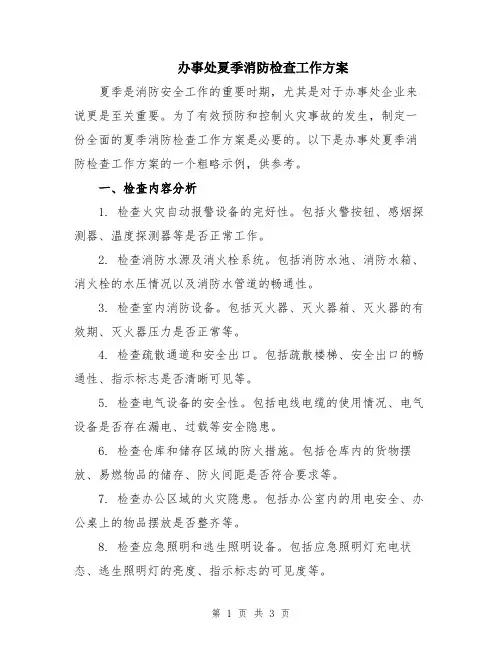 办事处夏季消防检查工作方案

夏季是消防安全工作的重要时期，尤其是对于办事处企业来说更是至关重要。为了有效预防和控制火灾事故的发生，制定一份全面的夏季消防检查工作方案是必要的。以下是办事处夏季消防检查工作方案的一个粗略示例，供参考。

一、检查内容分析

1. 检查火灾自动报警设备的完好性。包括火警按钮、感烟探测器、温度探测器等是否正常工作。

2. 检查消防水源及消火栓系统。包括消防水池、消防水箱、消火栓的水压情况以及消防水管道的畅通性。

3. 检查室内消防设备。包括灭火器、灭火器箱、灭火器的有效期、灭火器压力是否正常等。

4. 检查疏散通道和安全出口。包括疏散楼梯、安全出口的畅通性、指示标志是否清晰可见等。

5. 检查电气设备的安全性。包括电线电缆的使用情况、电气设备是否存在漏电、过载等安全隐患。

6. 检查仓库和储存区域的防火措施。包括仓库内的货物摆放、易燃物品的储存、防火间距是否符合要求等。

7. 检查办公区域的火灾隐患。包括办公室内的用电安全、办公桌上的物品摆放是否整齐等。

8. 检查应急照明和逃生照明设备。包括应急照明灯充电状态、逃生照明灯的亮度、指示标志的可见度等。

第 1 页 共 3 页